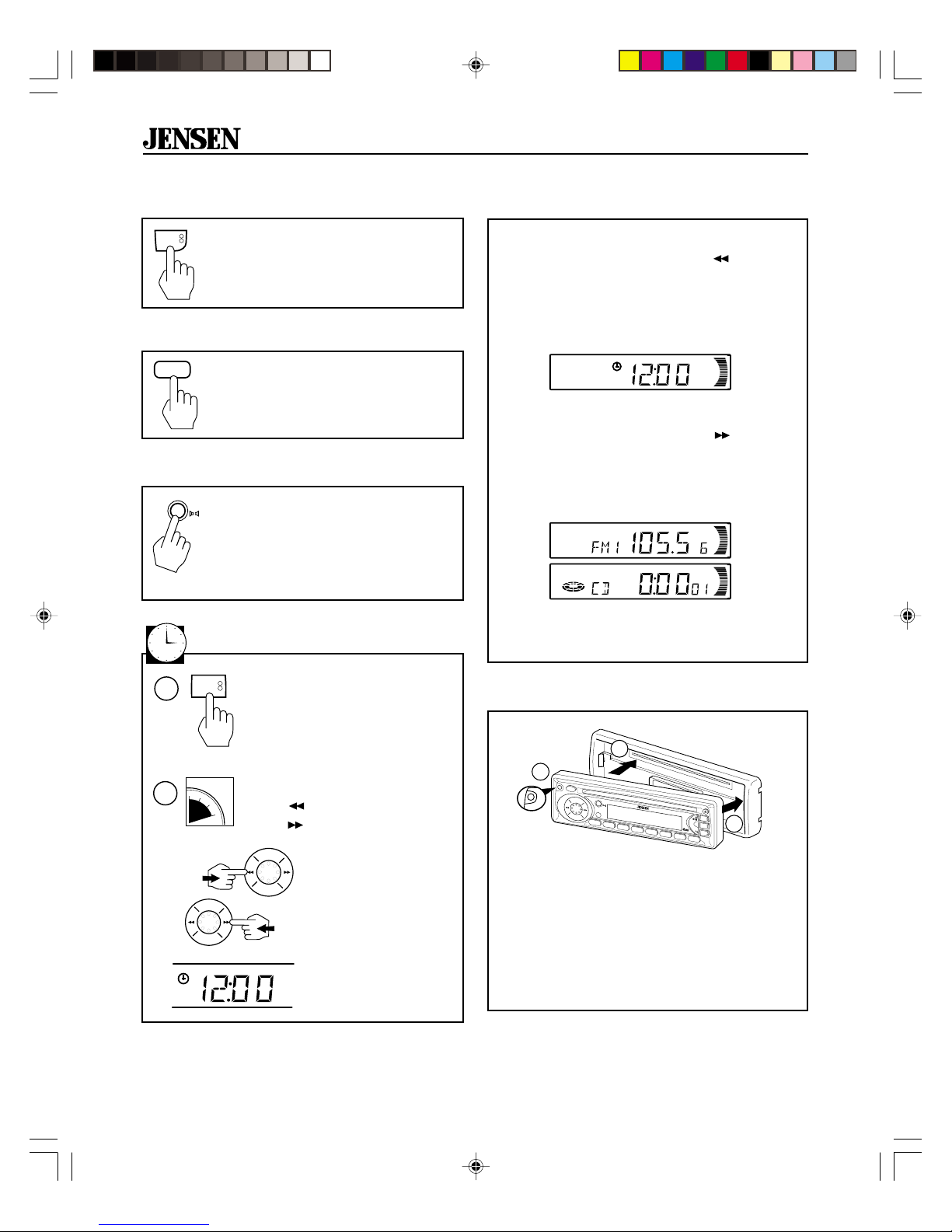 JENSEN

12:00

FM1 105.5 6

CD 0:00 01

12:00